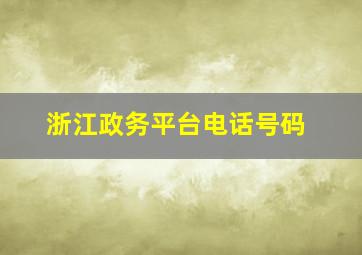 浙江政务平台电话号码